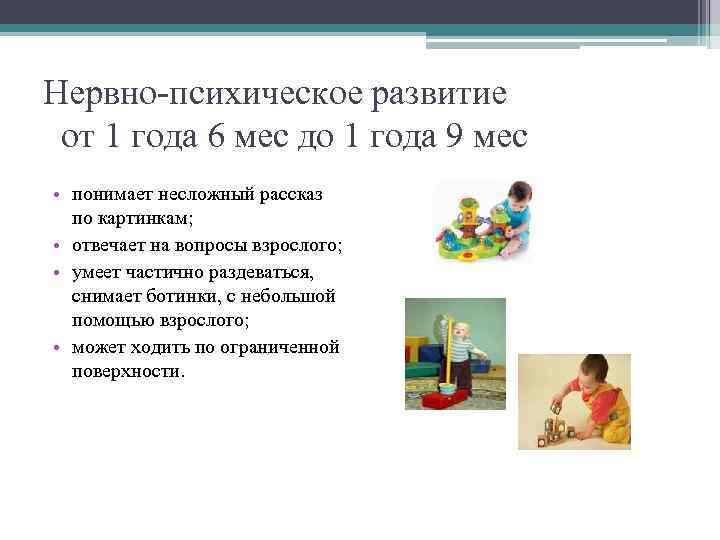 Нервно-психическое развитие от 1 года 6 мес до 1 года 9 мес

• понимает несложный рассказ по картинкам;
• отвечает на вопросы взрослого;
• умеет частично раздеваться, снимает ботинки, с небольшой помощью взрослого;
• может ходить по ограниченной поверхности.